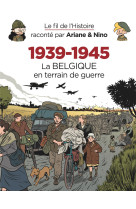 Le fil de l'Histoire
raconté par Ariane & Nino

1939-1945
La BELGIQUE
en terrain de guerre